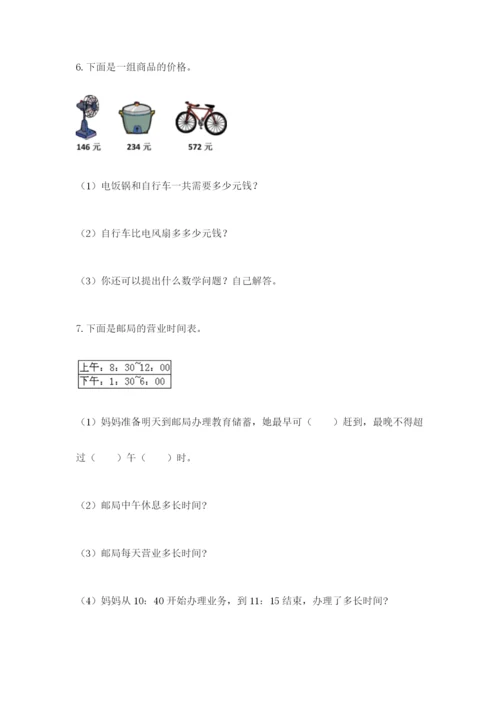 6. 下面是一组商品的价格。

146 元　　234 元　　572 元

（1）电饭锅和自行车一共需要多少元钱？

（2）自行车比电风扇多多少元钱？

（3）你还可以提出什么数学问题？自己解答。

7. 下面是邮局的营业时间表。

| 上午：8：30~12：00 |
|---|
| 下午：1：30~6：00 |

（1）妈妈准备明天到邮局办理教育储蓄，她最早可（　　）赶到，最晚不得超过（　　）午（　　）时。

（2）邮局中午休息多长时间？

（3）邮局每天营业多长时间？

（4）妈妈从 10：40 开始办理业务，到 11：15 结束，办理了多长时间？